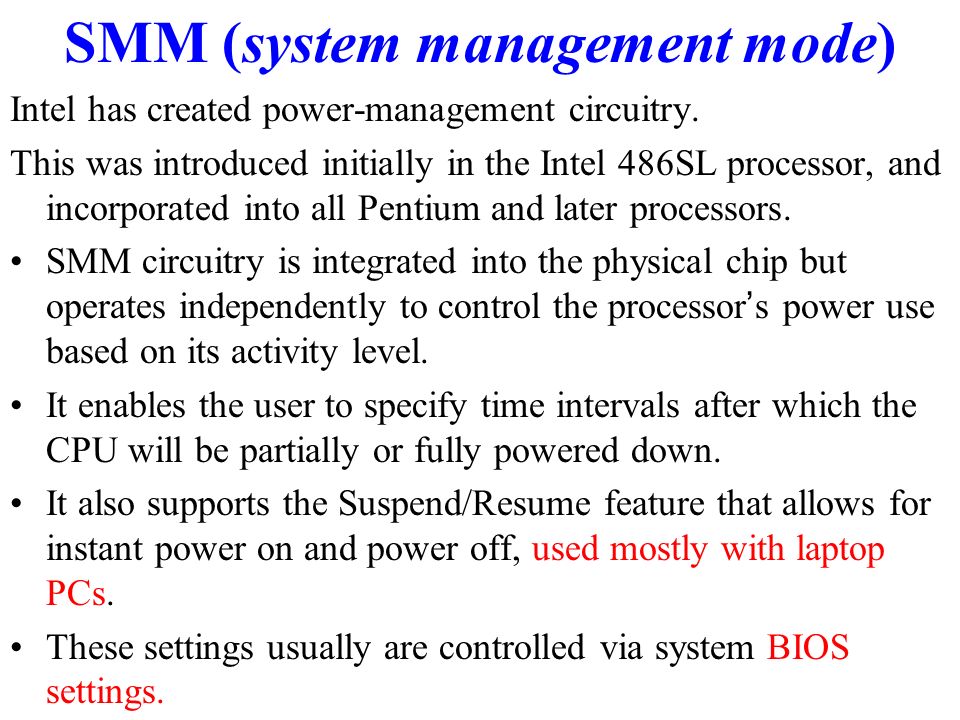 SMM (system management mode)

Intel has created power-management circuitry.

This was introduced initially in the Intel 486SL processor, and incorporated into all Pentium and later processors.

• SMM circuitry is integrated into the physical chip but operates independently to control the processor's power use based on its activity level.

• It enables the user to specify time intervals after which the CPU will be partially or fully powered down.

• It also supports the Suspend/Resume feature that allows for instant power on and power off, used mostly with laptop PCs.

• These settings usually are controlled via system BIOS settings.